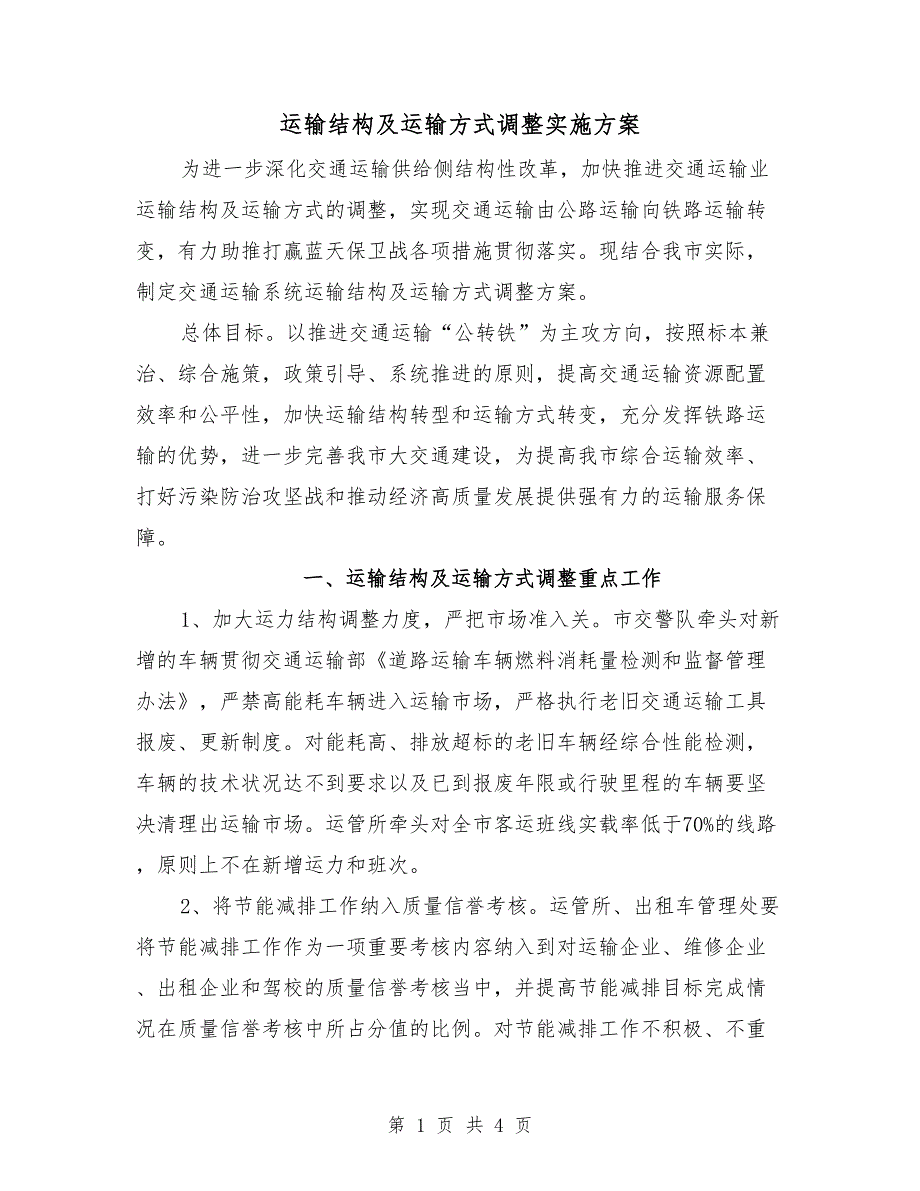 运输结构及运输方式调整实施方案

为进一步深化交通运输供给侧结构性改革，加快推进交通运输业运输结构及运输方式的调整，实现交通运输由公路运输向铁路运输转变，有力助推打赢蓝天保卫战各项措施贯彻落实。现结合我市实际，制定交通运输系统运输结构及运输方式调整方案。

总体目标。以推进交通运输“公转铁”为主攻方向，按照标本兼治、综合施策，政策引导、系统推进的原则，提高交通运输资源配置效率和公平性，加快运输结构转型和运输方式转变，充分发挥铁路运输的优势，进一步完善我市大交通建设，为提高我市综合运输效率、打好污染防治攻坚战和推动经济高质量发展提供强有力的运输服务保障。

一、运输结构及运输方式调整重点工作

1、加大运力结构调整力度，严把市场准入关。市交警队牵头对新增的车辆贯彻交通运输部《道路运输车辆燃料消耗量检测和监督管理办法》，严禁高能耗车辆进入运输市场，严格执行老旧交通运输工具报废、更新制度。对能耗高、排放超标的老旧车辆经综合性能检测，车辆的技术状况达不到要求以及已到报废年限或行驶里程的车辆要坚决清理出运输市场。运管所牵头对全市客运班线实载率低于70%的线路，原则上不在新增运力和班次。

2、将节能减排工作纳入质量信誉考核。运管所、出租车管理处要将节能减排工作作为一项重要考核内容纳入到对运输企业、维修企业、出租企业和驾校的质量信誉考核当中，并提高节能减排目标完成情况在质量信誉考核中所占分值的比例。对节能减排工作不积极、不重

第 1 页 共 4 页